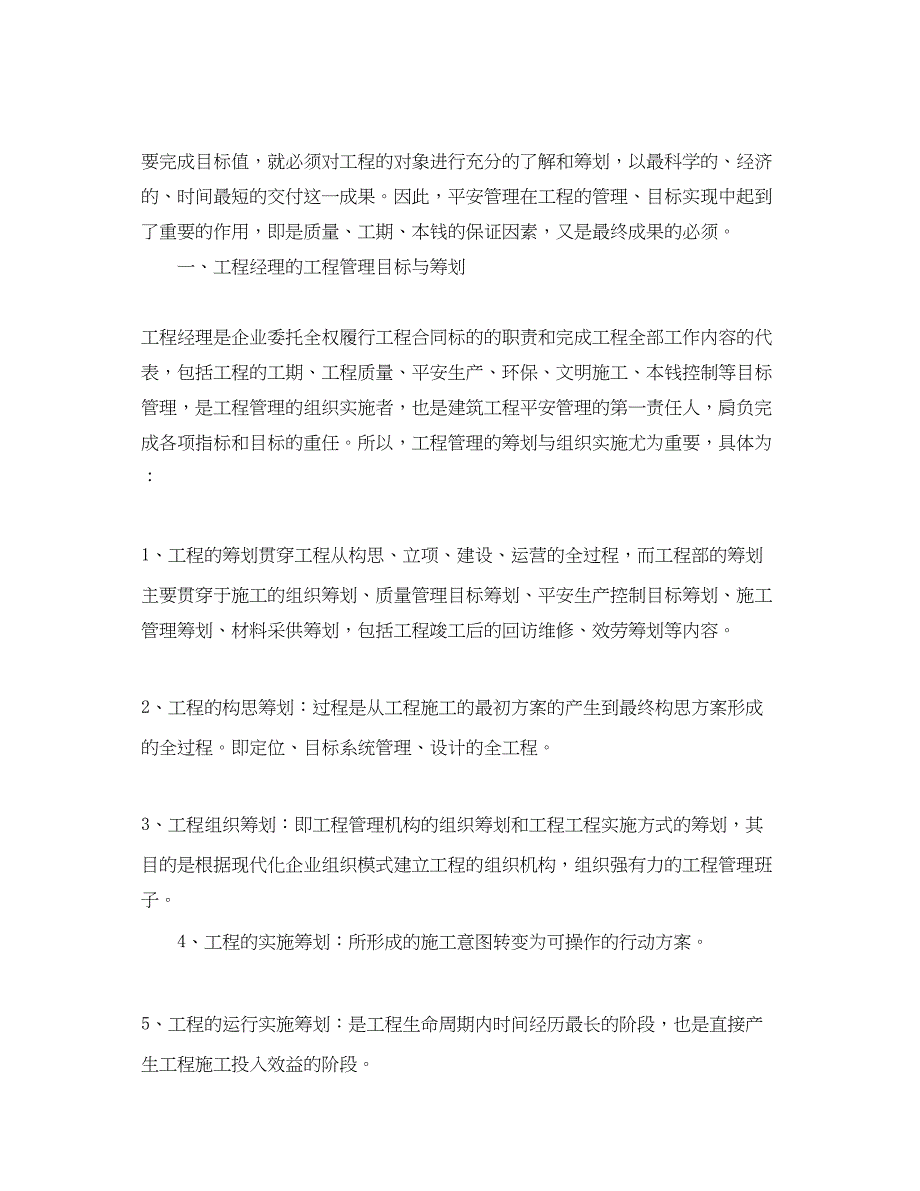 要完成目标值，就必须对工程的对象进行充分的了解和筹划，以最科学的、经济的、时间最短的交付这一成果。因此，平安管理在工程的管理、目标实现中起到了重要的作用，即是质量、工期、本钱的保证因素，又是最终成果的必须。

一、工程经理的工程管理目标与筹划

工程经理是企业委托全权履行工程合同标的的职责和完成工程全部工作内容的代表，包括工程的工期、工程质量、平安生产、环保、文明施工、本钱控制等目标管理，是工程管理的组织实施者，也是建筑工程平安管理的第一责任人，肩负完成各项指标和目标的重任。所以，工程管理的筹划与组织实施尤为重要，具体为：

1、工程的筹划贯穿工程从构思、立项、建设、运营的全过程，而工程部的筹划主要贯穿于施工的组织筹划、质量管理目标筹划、平安生产控制目标筹划、施工管理筹划、材料采供筹划，包括工程竣工后的回访维修、效劳筹划等内容。

2、工程的构思筹划：过程是从工程施工的最初方案的产生到最终构思方案形成的全过程。即定位、目标系统管理、设计的全工程。

3、工程组织筹划：即工程管理机构的组织筹划和工程工程实施方式的筹划，其目的是根据现代化企业组织模式建立工程的组织机构，组织强有力的工程管理班子。

4、工程的实施筹划：所形成的施工意图转变为可操作的行动方案。

5、工程的运行实施筹划：是工程生命周期内时间经历最长的阶段，也是直接产生工程施工投入效益的阶段。